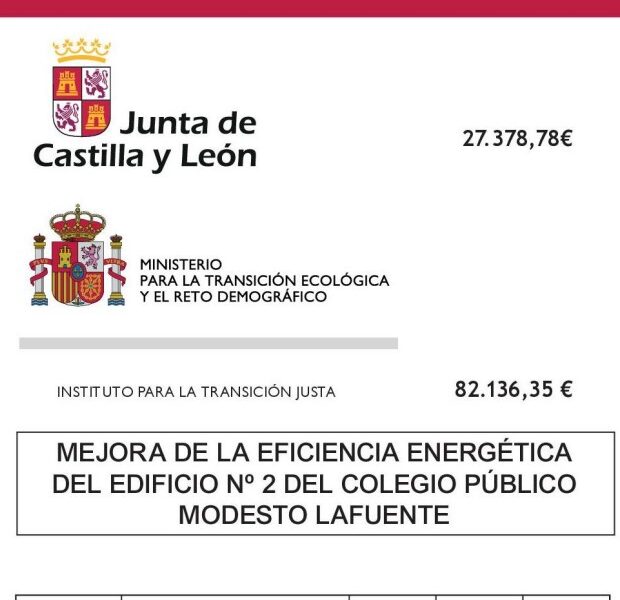 Junta de
Castilla y León

27.378,78€

MINISTERIO
PARA LA TRANSICIÓN ECOLÓGICA
Y EL RETO DEMOGRÁFICO

INSTITUTO PARA LA TRANSICIÓN JUSTA

82.136,35 €

MEJORA DE LA EFICIENCIA ENERGÉTICA DEL EDIFICIO Nº 2 DEL COLEGIO PÚBLICO MODESTO LAFUENTE